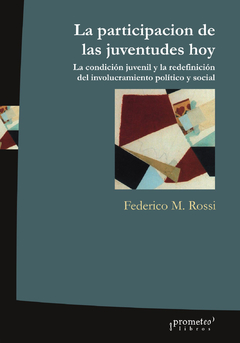 La participacion de las juventudes hoy

La condición juvenil y la redefinición del involucramiento político y social

Federico M. Rossi

prometeo libros